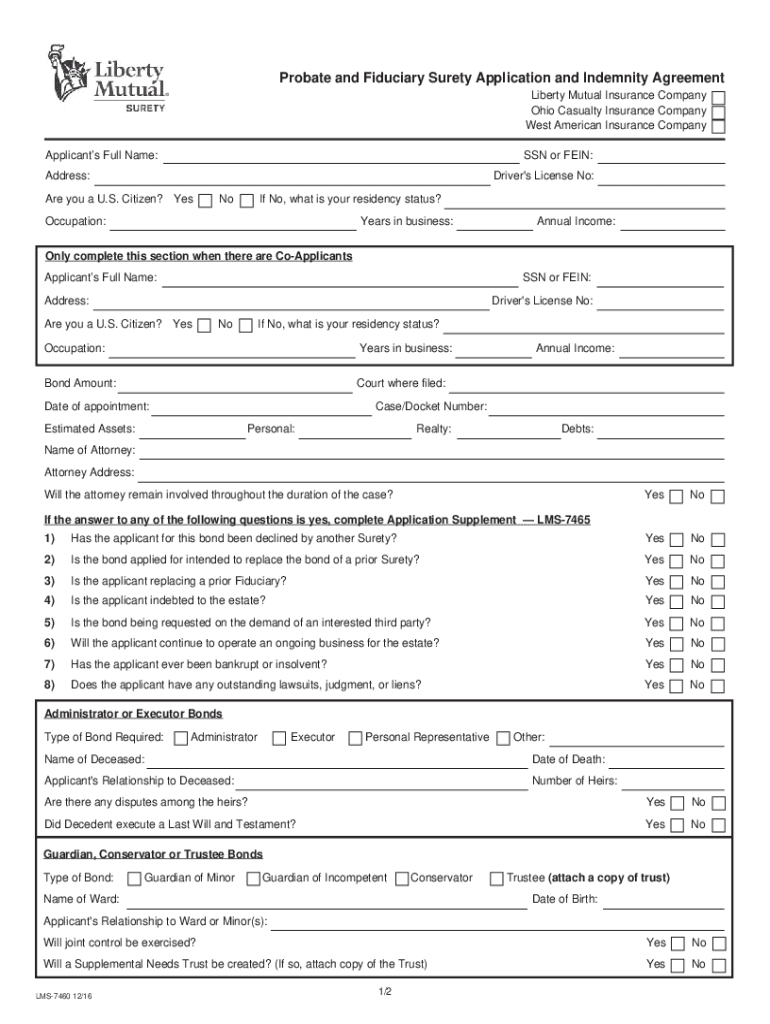 Liberty Mutual.
SURETY

Probate and Fiduciary Surety Application and Indemnity Agreement

Liberty Mutual Insurance Company
Ohio Casualty Insurance Company
West American Insurance Company

Applicant's Full Name: SSN or FEIN:
Address: Driver's License No:
Are you a U.S. Citizen? Yes No If No, what is your residency status?
Occupation: Years in business: Annual Income:

Only complete this section when there are Co-Applicants
Applicant's Full Name: SSN or FEIN:
Address: Driver's License No:
Are you a U.S. Citizen? Yes No If No, what is your residency status?
Occupation: Years in business: Annual Income:

Bond Amount: Court where filed:
Date of appointment: Case/Docket Number:
Estimated Assets: Personal: Realty: Debts:
Name of Attorney:
Attorney Address:
Will the attorney remain involved throughout the duration of the case? Yes No

If the answer to any of the following questions is yes, complete Application Supplement — LMS-7465
1) Has the applicant for this bond been declined by another Surety? Yes No
2) Is the bond applied for intended to replace the bond of a prior Surety? Yes No
3) Is the applicant replacing a prior Fiduciary? Yes No
4) Is the applicant indebted to the estate? Yes No
5) Is the bond being requested on the demand of an interested third party? Yes No
6) Will the applicant continue to operate an ongoing business for the estate? Yes No
7) Has the applicant ever been bankrupt or insolvent? Yes No
8) Does the applicant have any outstanding lawsuits, judgment, or liens? Yes No

Administrator or Executor Bonds
Type of Bond Required: Administrator Executor Personal Representative Other:
Name of Deceased: Date of Death:
Applicant's Relationship to Deceased: Number of Heirs:
Are there any disputes among the heirs? Yes No
Did Decedent execute a Last Will and Testament? Yes No

Guardian, Conservator or Trustee Bonds
Type of Bond: Guardian of Minor Guardian of Incompetent Conservator Trustee (attach a copy of trust)
Name of Ward: Date of Birth:
Applicant's Relationship to Ward or Minor(s):
Will joint control be exercised? Yes No
Will a Supplemental Needs Trust be created? (If so, attach copy of the Trust) Yes No

LMS-7460 12/16
1/2